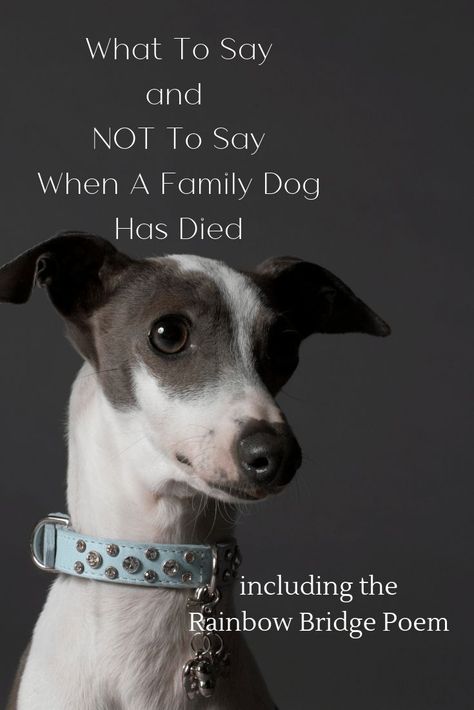 What To Say
and
NOT To Say
When A Family Dog
Has Died

including the
Rainbow Bridge Poem